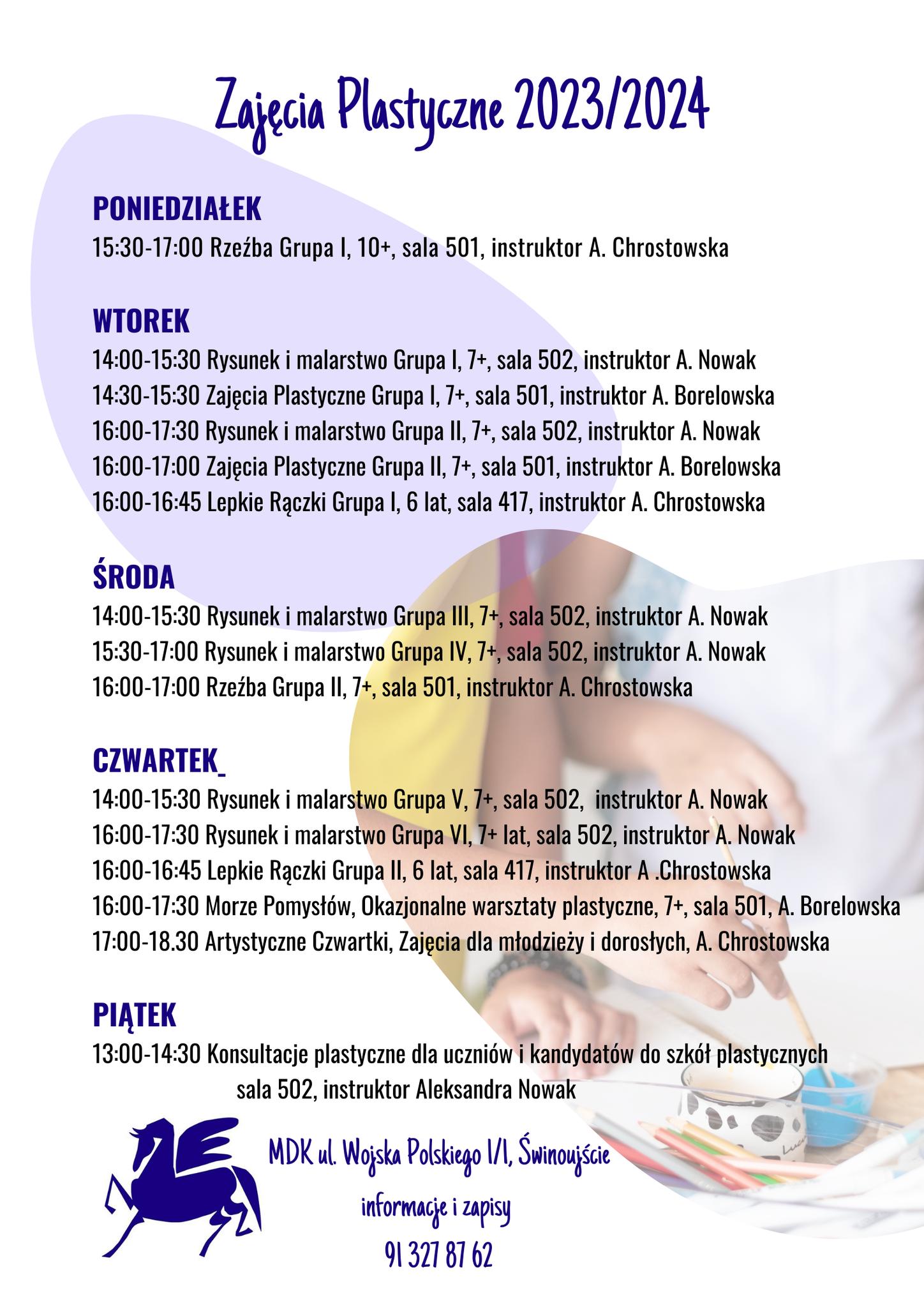 Zajęcia Plastyczne 2023/2024

PONIEDZIAŁEK
15:30-17:00 Rzeźba Grupa I, 10+, sala 501, instruktor A. Chrostowska

WTOREK
14:00-15:30 Rysunek i malarstwo Grupa I, 7+, sala 502, instruktor A. Nowak
14:30-15:30 Zajęcia Plastyczne Grupa I, 7+, sala 501, instruktor A. Borelowska
16:00-17:30 Rysunek i malarstwo Grupa II, 7+, sala 502, instruktor A. Nowak
16:00-17:00 Zajęcia Plastyczne Grupa II, 7+, sala 501, instruktor A. Borelowska
16:00-16:45 Lepkie Rączki Grupa I, 6 lat, sala 417, instruktor A. Chrostowska

ŚRODA
14:00-15:30 Rysunek i malarstwo Grupa III, 7+, sala 502, instruktor A. Nowak
15:30-17:00 Rysunek i malarstwo Grupa IV, 7+, sala 502, instruktor A. Nowak
16:00-17:00 Rzeźba Grupa II, 7+, sala 501, instruktor A. Chrostowska

CZWARTEK_
14:00-15:30 Rysunek i malarstwo Grupa V, 7+, sala 502, instruktor A. Nowak
16:00-17:30 Rysunek i malarstwo Grupa VI, 7+ lat, sala 502, instruktor A. Nowak
16:00-16:45 Lepkie Rączki Grupa II, 6 lat, sala 417, instruktor A .Chrostowska
16:00-17:30 Morze Pomysłów, Okazjonalne warsztaty plastyczne, 7+, sala 501, A. Borelowska
17:00-18.30 Artystyczne Czwartki, Zajęcia dla młodzieży i dorosłych, A. Chrostowska

PIĄTEK
13:00-14:30 Konsultacje plastyczne dla uczniów i kandydatów do szkół plastycznych sala 502, instruktor Aleksandra Nowak

MDK ul. Wojska Polskiego 1/1, Świnoujście
informacje i zapisy
91 327 87 62